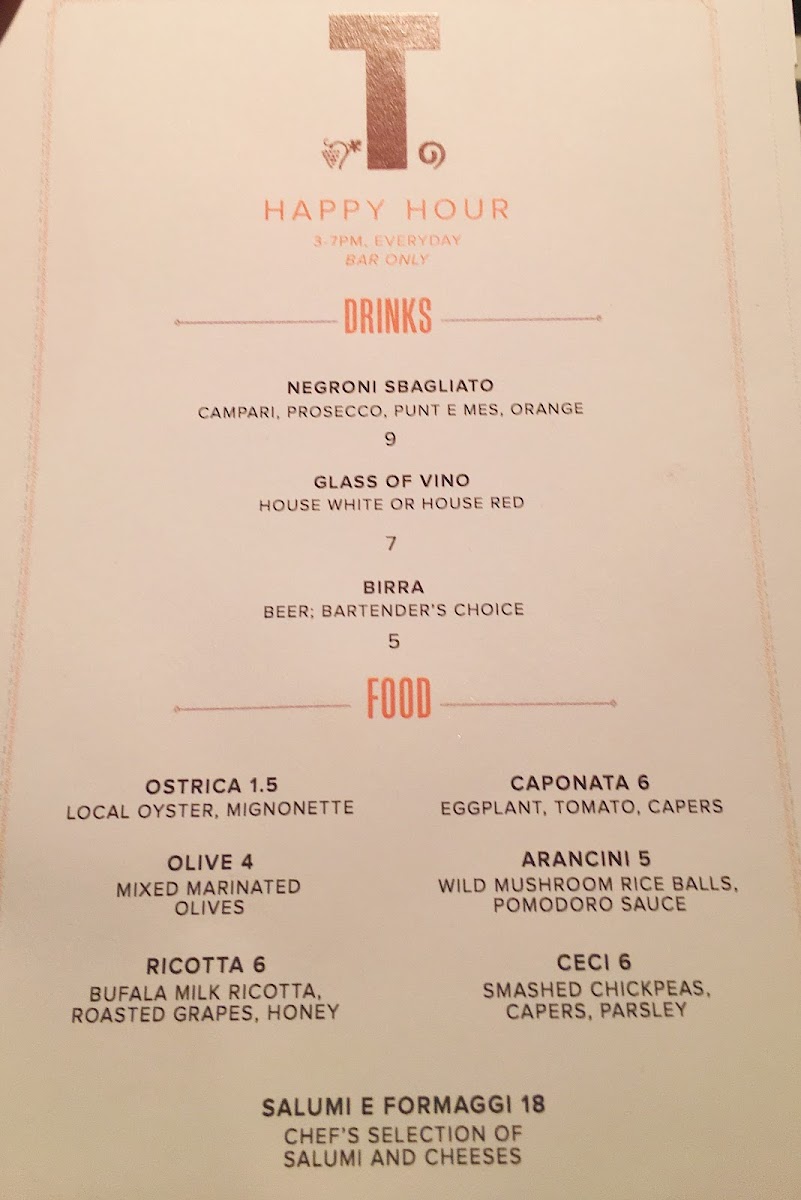 T

HAPPY HOUR

3-7PM, EVERYDAY
BAR ONLY

DRINKS

NEGRONI SBAGLIATO
CAMPARI, PROSECCO, PUNT E MES, ORANGE
9

GLASS OF VINO
HOUSE WHITE OR HOUSE RED
7

BIRRA
BEER; BARTENDER'S CHOICE
5

FOOD

OSTRICA 1.5
LOCAL OYSTER, MIGNONETTE

OLIVE 4
MIXED MARINATED OLIVES

RICOTTA 6
BUFALA MILK RICOTTA, ROASTED GRAPES, HONEY

CAPONATA 6
EGGPLANT, TOMATO, CAPERS

ARANCINI 5
WILD MUSHROOM RICE BALLS, POMODORO SAUCE

CECI 6
SMASHED CHICKPEAS, CAPERS, PARSLEY

SALUMI E FORMAGGI 18
CHEF'S SELECTION OF SALUMI AND CHEESES